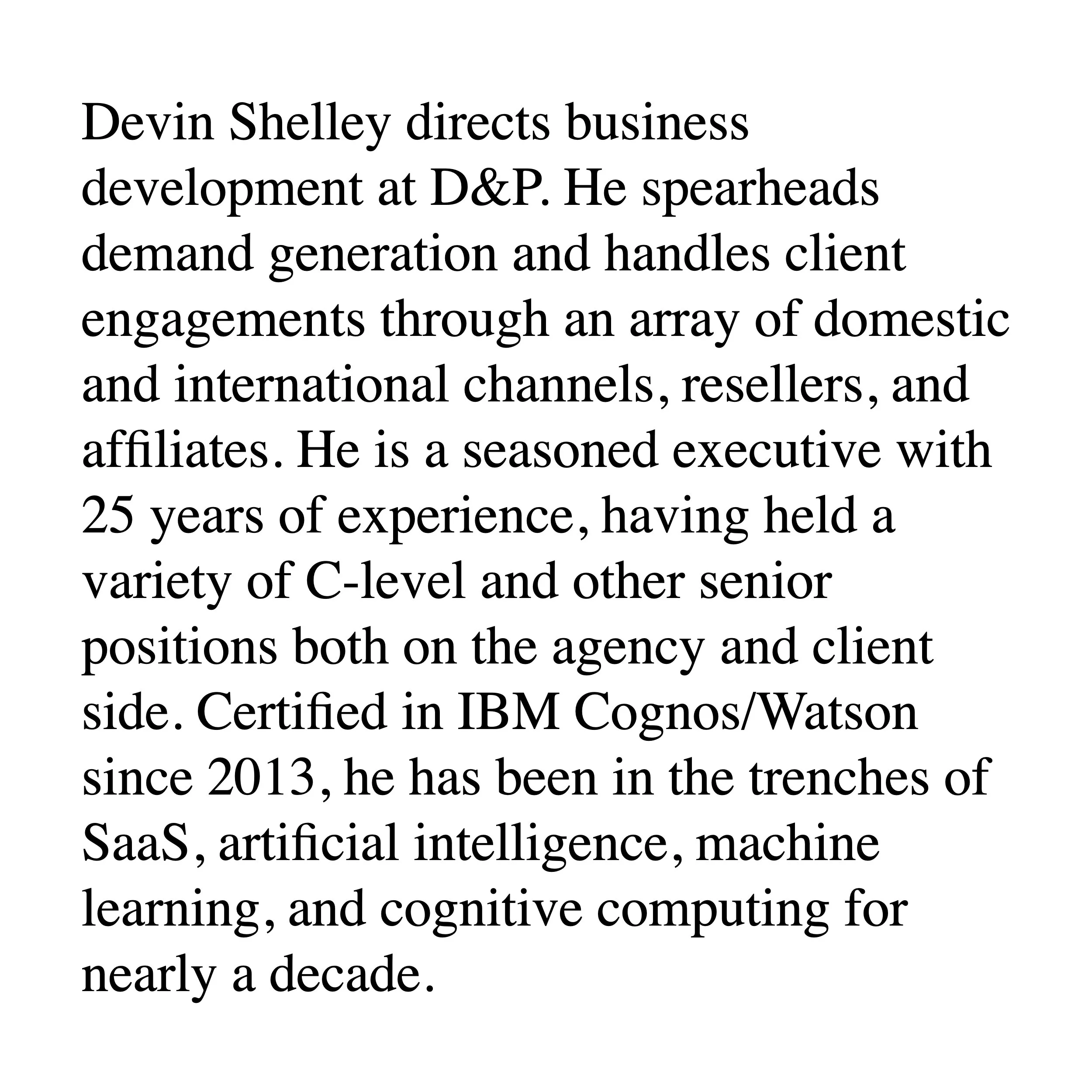 Devin Shelley directs business development at D&P. He spearheads demand generation and handles client engagements through an array of domestic and international channels, resellers, and affiliates. He is a seasoned executive with 25 years of experience, having held a variety of C-level and other senior positions both on the agency and client side. Certified in IBM Cognos/Watson since 2013, he has been in the trenches of SaaS, artificial intelligence, machine learning, and cognitive computing for nearly a decade.